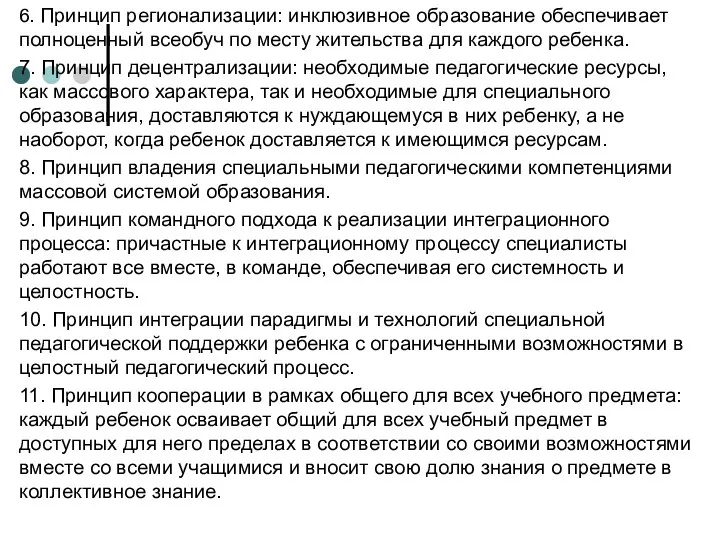 6. Принцип регионализации: инклюзивное образование обеспечивает полноценный всеобуч по месту жительства для каждого ребенка.

7. Принцип децентрализации: необходимые педагогические ресурсы, как массового характера, так и необходимые для специального образования, доставляются к нуждающемуся в них ребенку, а не наоборот, когда ребенок доставляется к имеющимся ресурсам.

8. Принцип владения специальными педагогическими компетенциями массовой системой образования.

9. Принцип командного подхода к реализации интеграционного процесса: причастные к интеграционному процессу специалисты работают все вместе, в команде, обеспечивая его системность и целостность.

10. Принцип интеграции парадигмы и технологий специальной педагогической поддержки ребенка с ограниченными возможностями в целостный педагогический процесс.

11. Принцип кооперации в рамках общего для всех учебного предмета: каждый ребенок осваивает общий для всех учебный предмет в доступных для него пределах в соответствии со своими возможностями вместе со всеми учащимися и вносит свою долю знания о предмете в коллективное знание.